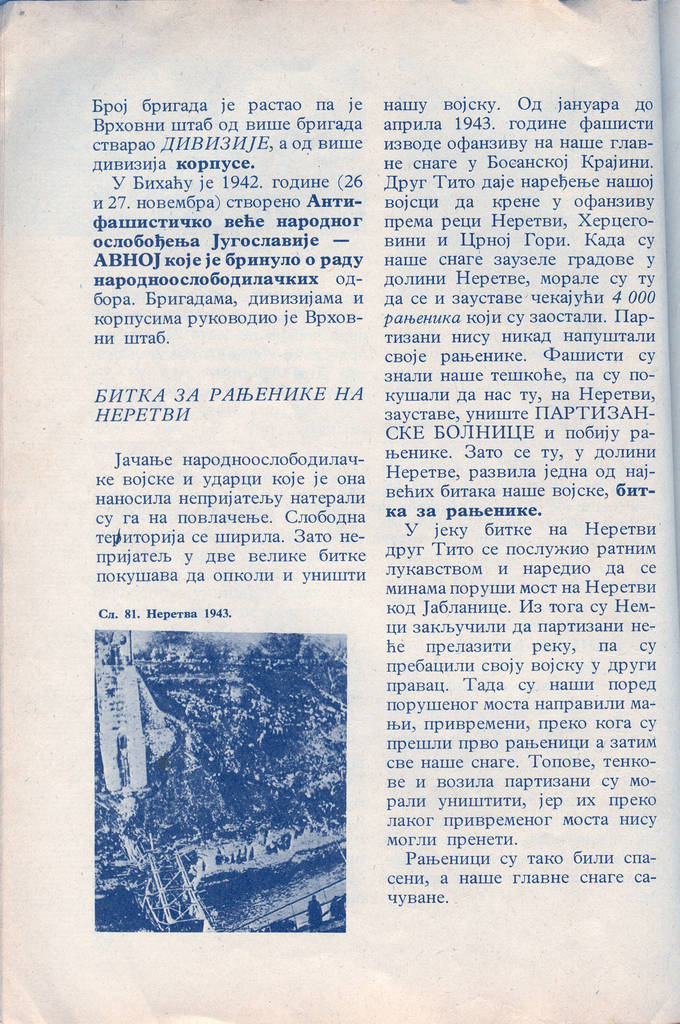 Број бригада је растао па је Врховни штаб од више бригада стварао ДИВИЗИЈЕ, а од више дивизија корпусе.

У Бихаћу је 1942. године (26 и 27. новембра) створено Антифашистичко веће народног ослобођења Југославије — АВНОЈ које је бринуло о раду народноослободилачких одбора. Бригадама, дивизијама и корпусима руководио је Врховни штаб.

БИТКА ЗА РАЊЕНИКЕ НА НЕРЕТВИ

Јачање народноослободилачке војске и ударци које је она наносила непријатељу натерали су га на повлачење. Слободна територија се ширила. Зато непријатељ у две велике битке покушава да опколи и уништи

Сл. 81. Неретва 1943.

нашу војску. Од јануара до априла 1943. године фашисти изводе офанзиву на наше главне снаге у Босанској Крајини. Друг Тито даје наређење нашој војсци да крене у офанзиву према реци Неретви, Херцеговини и Црној Гори. Када су наше снаге заузеле градове у долини Неретве, морале су ту да се и зауставе чекајући 4 000 рањеника који су заостали. Партизани нису никад напуштали своје рањенике. Фашисти су знали наше тешкоће, па су покушали да нас ту, на Неретви, зауставе, униште ПАРТИЗАНСКЕ БОЛНИЦЕ и побију рањенике. Зато се ту, у долини Неретве, развила једна од највећих битака наше војске, битка за рањенике.

У јеку битке на Неретви друг Тито се послужио ратним лукавством и наредио да се минама поруши мост на Неретви код Јабланице. Из тога су Немци закључили да партизани неће прелазити реку, па су пребацили своју војску у други правац. Тада су наши поред порушеног моста направили мањи, привремени, преко кога су прешли прво рањеници а затим све наше снаге. Топове, тенкове и возила партизани су морали уништити, јер их преко лаког привременог моста нису могли пренети.

Рањеници су тако били спасени, а наше главне снаге сачуване.